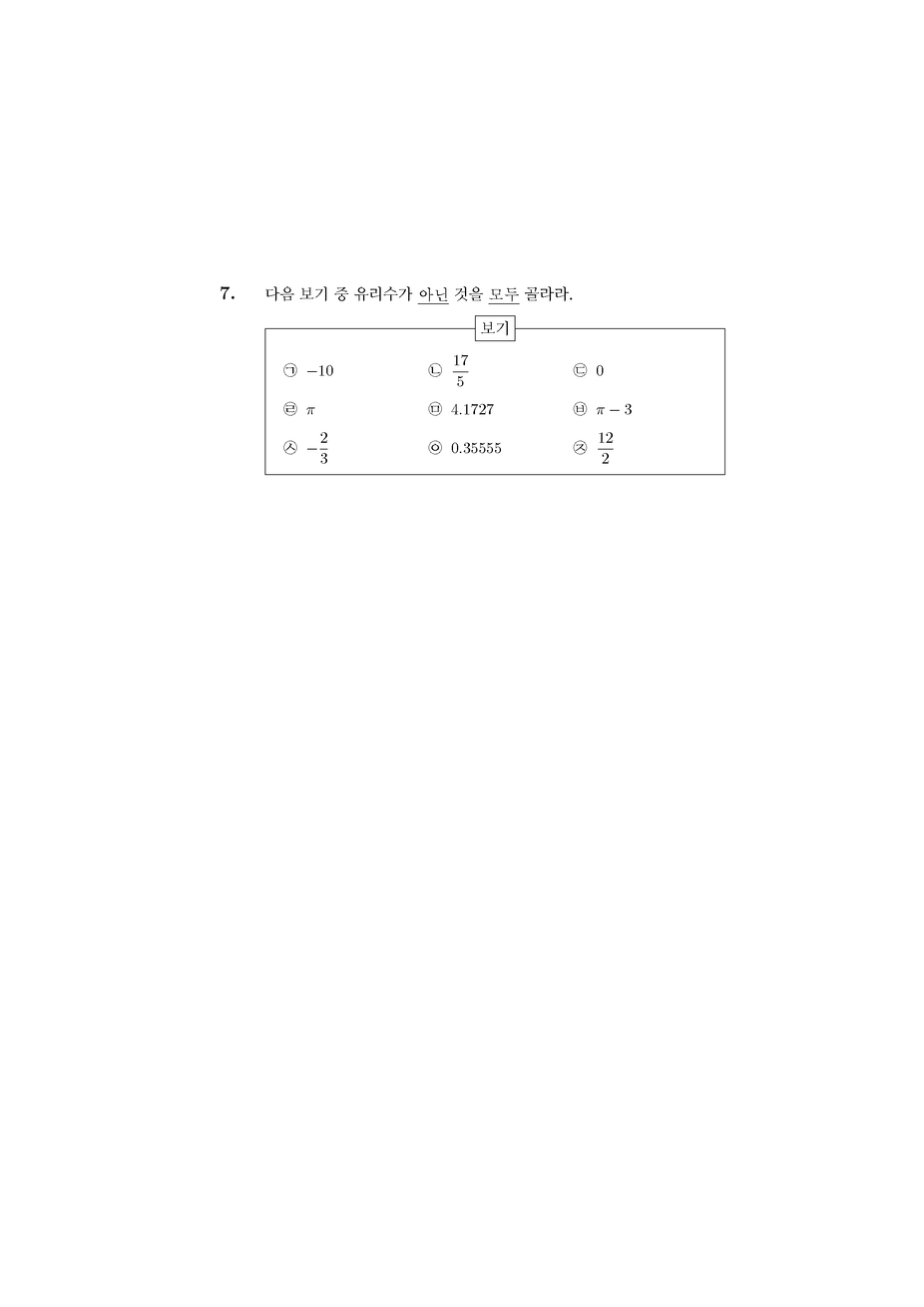 7. 다음 보기 중 유리수가 아닌 것을 모두 골라라.

보기

㉠ $-10$ ㉡ $\frac{17}{5}$ ㉢ $0$

㉣ $\pi$ ㉤ $4.1727$ ㉥ $\pi - 3$

㉦ $-\frac{2}{3}$ ㉧ $0.35555$ ㉨ $\frac{12}{2}$